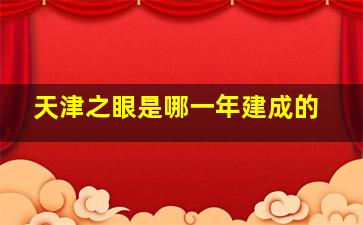 天津之眼是哪一年建成的